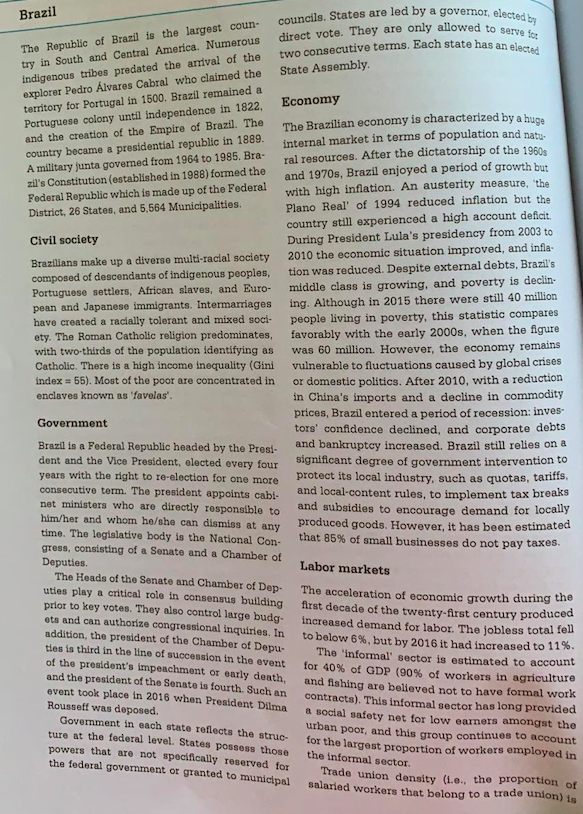 Brazil

The Republic of Brazil is the largest country in South and Central America. Numerous indigenous tribes predated the arrival of the explorer Pedro Álvares Cabral who claimed the territory for Portugal in 1500. Brazil remained a Portuguese colony until independence in 1822, and the creation of the Empire of Brazil. The country became a presidential republic in 1889. A military junta governed from 1964 to 1985. Brazil's Constitution (established in 1988) formed the Federal Republic which is made up of the Federal District, 26 States, and 5,564 Municipalities.

Civil society

Brazilians make up a diverse multi-racial society composed of descendants of indigenous peoples, Portuguese settlers, African slaves, and European and Japanese immigrants. Intermarriages have created a racially tolerant and mixed society. The Roman Catholic religion predominates, with two-thirds of the population identifying as Catholic. There is a high income inequality (Gini index = 55). Most of the poor are concentrated in enclaves known as 'favelas'.

Government

Brazil is a Federal Republic headed by the President and the Vice President, elected every four years with the right to re-election for one more consecutive term. The president appoints cabinet ministers who are directly responsible to him/her and whom he/she can dismiss at any time. The legislative body is the National Congress, consisting of a Senate and a Chamber of Deputies.

The Heads of the Senate and Chamber of Deputies play a critical role in consensus building prior to key votes. They also control large budgets and can authorize congressional inquiries. In addition, the president of the Chamber of Deputies is third in the line of succession in the event of the president's impeachment or early death, and the president of the Senate is fourth. Such an event took place in 2016 when President Dilma Rousseff was deposed.

Government in each state reflects the structure at the federal level. States possess those powers that are not specifically reserved for the federal government or granted to municipal councils. States are led by a governor, elected by direct vote. They are only allowed to serve for two consecutive terms. Each state has an elected State Assembly.

Economy

The Brazilian economy is characterized by a huge internal market in terms of population and natural resources. After the dictatorship of the 1960s and 1970s, Brazil enjoyed a period of growth but with high inflation. An austerity measure, 'the Plano Real' of 1994 reduced inflation but the country still experienced a high account deficit. During President Lula's presidency from 2003 to 2010 the economic situation improved, and inflation was reduced. Despite external debts, Brazil's middle class is growing, and poverty is declining. Although in 2015 there were still 40 million people living in poverty, this statistic compares favorably with the early 2000s, when the figure was 60 million. However, the economy remains vulnerable to fluctuations caused by global crises or domestic politics. After 2010, with a reduction in China's imports and a decline in commodity prices, Brazil entered a period of recession: investors' confidence declined, and corporate debts and bankruptcy increased. Brazil still relies on a significant degree of government intervention to protect its local industry, such as quotas, tariffs, and local-content rules, to implement tax breaks and subsidies to encourage demand for locally produced goods. However, it has been estimated that 85% of small businesses do not pay taxes.

Labor markets

The acceleration of economic growth during the first decade of the twenty-first century produced increased demand for labor. The jobless total fell to below 6%, but by 2016 it had increased to 11%.

The 'informal' sector is estimated to account for 40% of GDP (90% of workers in agriculture and fishing are believed not to have formal work contracts). This informal sector has long provided a social safety net for low earners amongst the urban poor, and this group continues to account for the largest proportion of workers employed in the informal sector.

Trade union density (i.e., the proportion of salaried workers that belong to a trade union) is